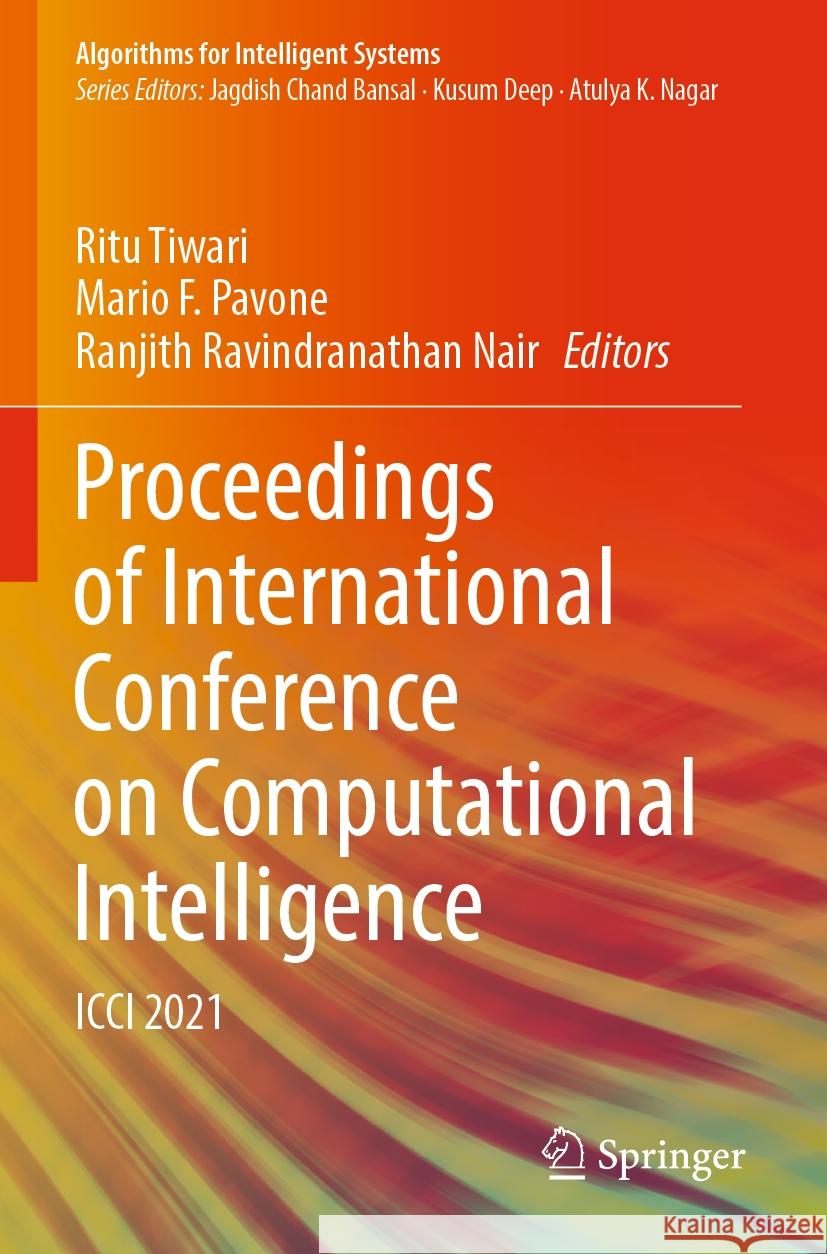 Algorithms for Intelligent Systems
Series Editors: Jagdish Chand Bansal · Kusum Deep · Atulya K. Nagar

Ritu Tiwari
Mario F. Pavone
Ranjith Ravindranathan Nair Editors

Proceedings of International Conference on Computational Intelligence

ICCI 2021

Springer